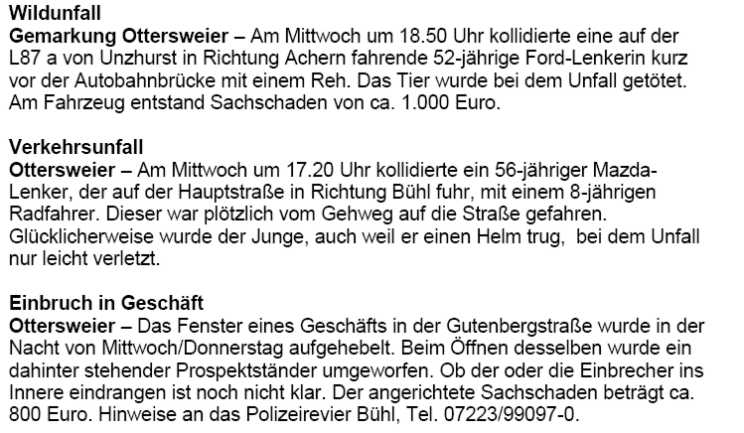 Wildunfall
Gemarkung Ottersweier – Am Mittwoch um 18.50 Uhr kollidierte eine auf der L87 a von Unzhurst in Richtung Achern fahrende 52-jährige Ford-Lenkerin kurz vor der Autobahnbrücke mit einem Reh. Das Tier wurde bei dem Unfall getötet. Am Fahrzeug entstand Sachschaden von ca. 1.000 Euro.

Verkehrsunfall
Ottersweier – Am Mittwoch um 17.20 Uhr kollidierte ein 56-jähriger Mazda-Lenker, der auf der Hauptstraße in Richtung Bühl fuhr, mit einem 8-jährigen Radfahrer. Dieser war plötzlich vom Gehweg auf die Straße gefahren. Glücklicherweise wurde der Junge, auch weil er einen Helm trug, bei dem Unfall nur leicht verletzt.

Einbruch in Geschäft
Ottersweier – Das Fenster eines Geschäfts in der Gutenbergstraße wurde in der Nacht von Mittwoch/Donnerstag aufgehebelt. Beim Öffnen desselben wurde ein dahinter stehender Prospektständer umgeworfen. Ob der oder die Einbrecher ins Innere eindrangen ist noch nicht klar. Der angerichtete Sachschaden beträgt ca. 800 Euro. Hinweise an das Polizeirevier Bühl, Tel. 07223/99097-0.